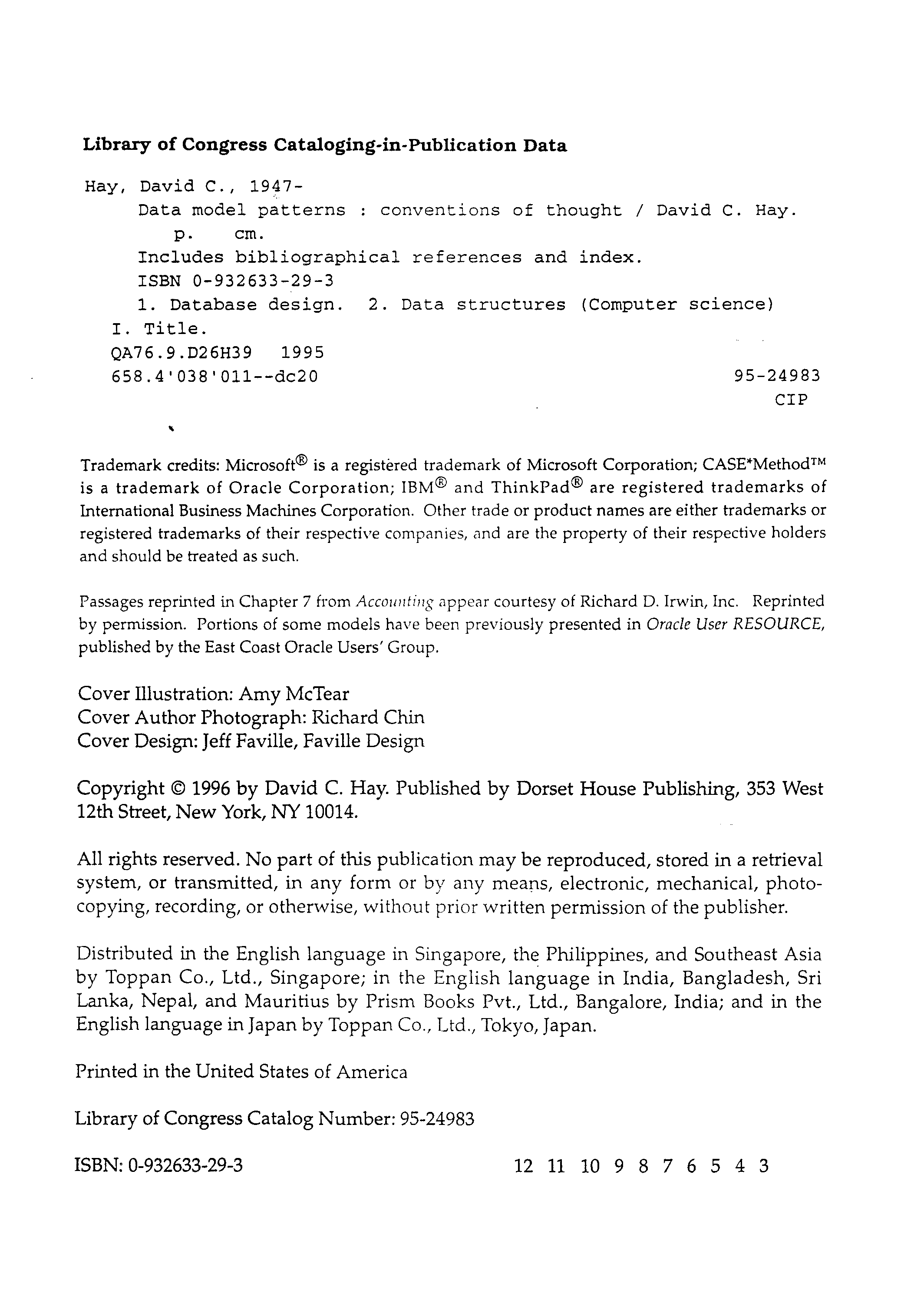 Library of Congress Cataloging-in-Publication Data

Hay, David C., 1947-
Data model patterns : conventions of thought / David C. Hay.
p. cm.
Includes bibliographical references and index.
ISBN 0-932633-29-3
1. Database design. 2. Data structures (Computer science)
I. Title.
QA76.9.D26H39 1995
658.4'038'011--dc20 95-24983
CIP

Trademark credits: Microsoft® is a registered trademark of Microsoft Corporation; CASE*Method™ is a trademark of Oracle Corporation; IBM® and ThinkPad® are registered trademarks of International Business Machines Corporation. Other trade or product names are either trademarks or registered trademarks of their respective companies, and are the property of their respective holders and should be treated as such.

Passages reprinted in Chapter 7 from Accounting appear courtesy of Richard D. Irwin, Inc. Reprinted by permission. Portions of some models have been previously presented in Oracle User RESOURCE, published by the East Coast Oracle Users' Group.

Cover Illustration: Amy McTear
Cover Author Photograph: Richard Chin
Cover Design: Jeff Faville, Faville Design

Copyright © 1996 by David C. Hay. Published by Dorset House Publishing, 353 West 12th Street, New York, NY 10014.

All rights reserved. No part of this publication may be reproduced, stored in a retrieval system, or transmitted, in any form or by any means, electronic, mechanical, photocopying, recording, or otherwise, without prior written permission of the publisher.

Distributed in the English language in Singapore, the Philippines, and Southeast Asia by Toppan Co., Ltd., Singapore; in the English language in India, Bangladesh, Sri Lanka, Nepal, and Mauritius by Prism Books Pvt., Ltd., Bangalore, India; and in the English language in Japan by Toppan Co., Ltd., Tokyo, Japan.

Printed in the United States of America

Library of Congress Catalog Number: 95-24983

ISBN: 0-932633-29-3 12 11 10 9 8 7 6 5 4 3